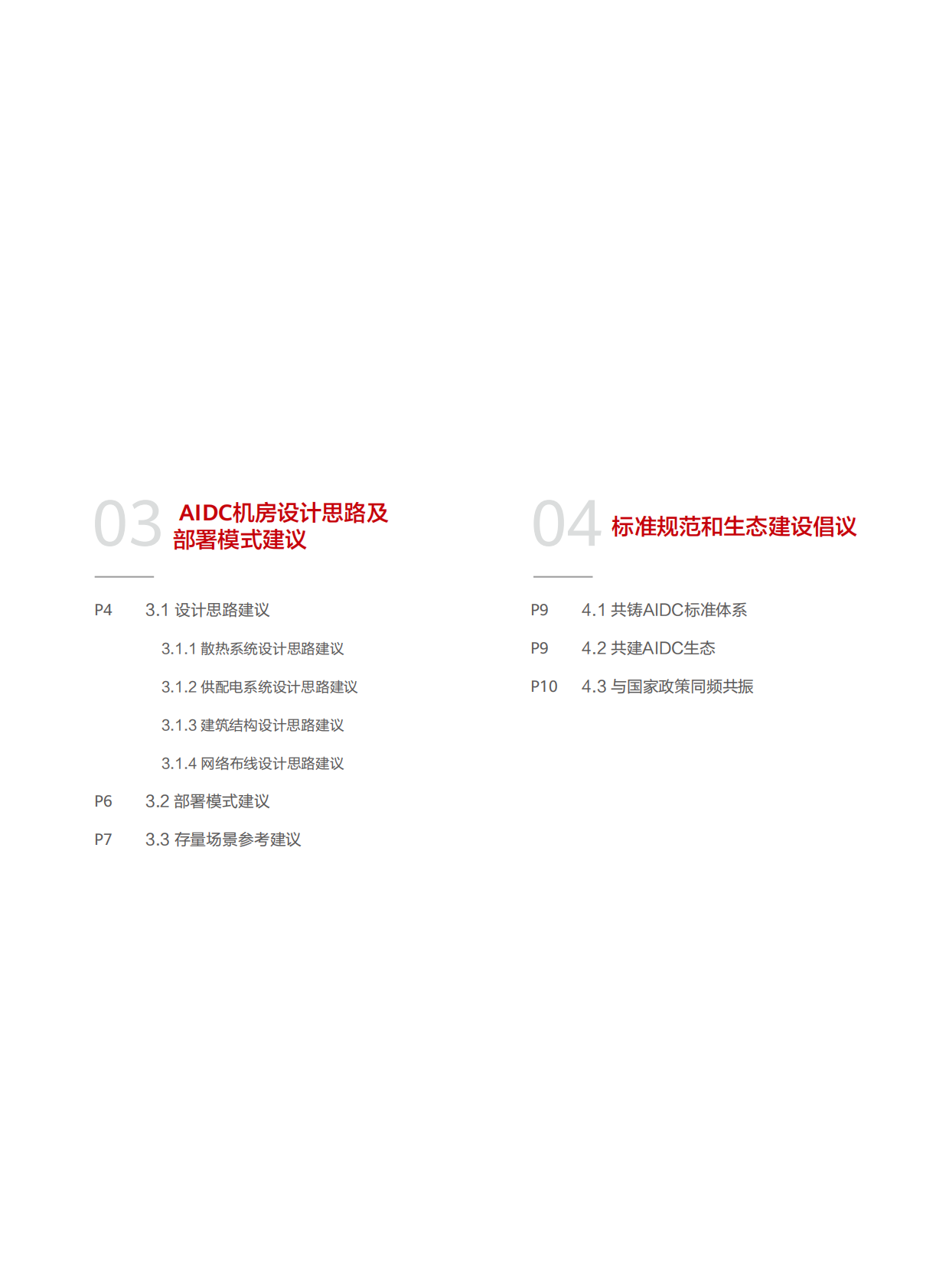 03 AIDC机房设计思路及部署模式建议

P4 3.1 设计思路建议

3.1.1 散热系统设计思路建议

3.1.2 供配电系统设计思路建议

3.1.3 建筑结构设计思路建议

3.1.4 网络布线设计思路建议

P6 3.2 部署模式建议

P7 3.3 存量场景参考建议

04 标准规范和生态建设倡议

P9 4.1 共铸AIDC标准体系

P9 4.2 共建AIDC生态

P10 4.3 与国家政策同频共振